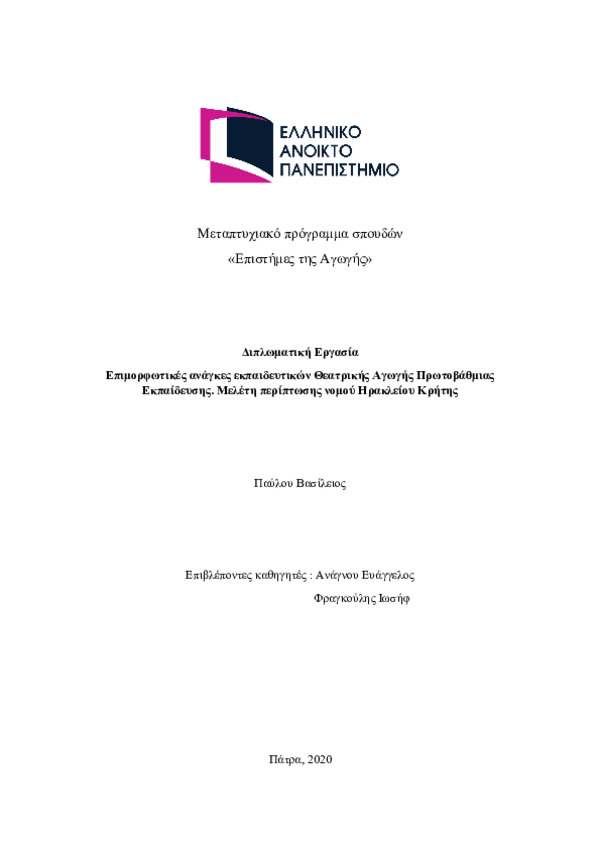 ΕΛΛΗΝΙΚΟ
ΑΝΟΙΚΤΟ
ΠΑΝΕΠΙΣΤΗΜΙΟ

Μεταπτυχιακό πρόγραμμα σπουδών
«Επιστήμες της Αγωγής»

Διπλωματική Εργασία

Επιμορφωτικές ανάγκες εκπαιδευτικών Θεατρικής Αγωγής Πρωτοβάθμιας Εκπαίδευσης. Μελέτη περίπτωσης νομού Ηρακλείου Κρήτης

Παύλου Βασίλειος

Επιβλέποντες καθηγητές : Ανάγνου Ευάγγελος
Φραγκούλης Ιωσήφ

Πάτρα, 2020